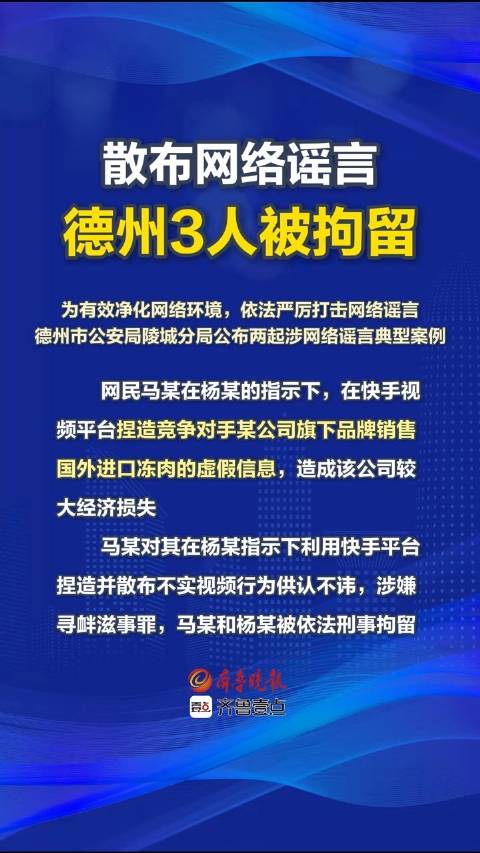 散布网络谣言
德州3人被拘留

为有效净化网络环境，依法严厉打击网络谣言
德州市公安局陵城分局公布两起涉网络谣言典型案例

网民马某在杨某的指示下，在快手视频平台捏造竞争对手某公司旗下品牌销售国外进口冻肉的虚假信息，造成该公司较大经济损失

马某对其在杨某指示下利用快手平台捏造并散布不实视频行为供认不讳，涉嫌寻衅滋事罪，马某和杨某被依法刑事拘留

齐鲁晚报
壹点 齐鲁壹点